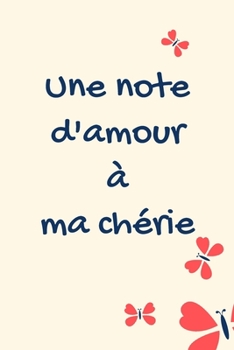 Une note
d'amour
à
ma chérie